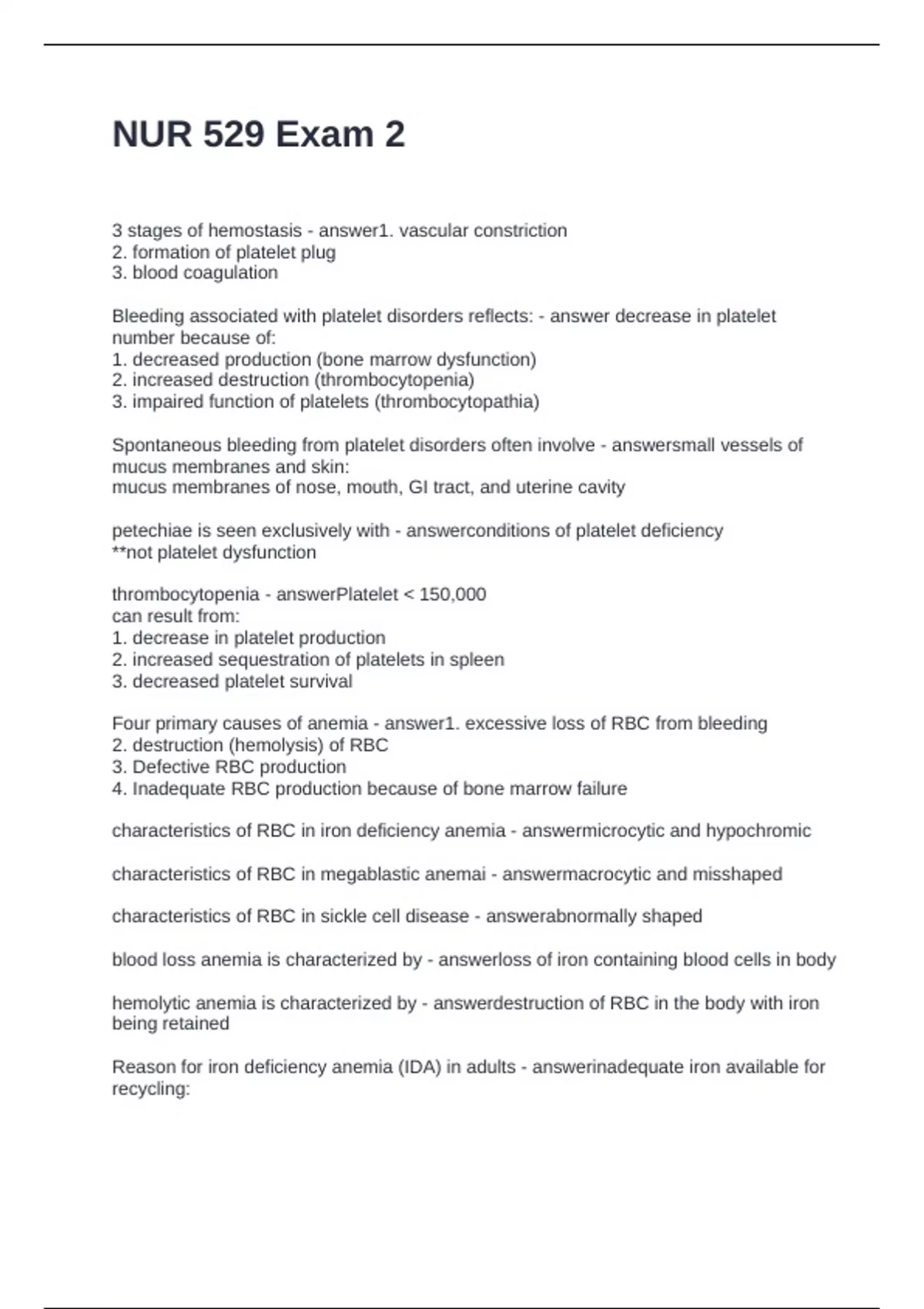 NUR 529 Exam 2

3 stages of hemostasis - answer1. vascular constriction
2. formation of platelet plug
3. blood coagulation

Bleeding associated with platelet disorders reflects: - answer decrease in platelet number because of:
1. decreased production (bone marrow dysfunction)
2. increased destruction (thrombocytopenia)
3. impaired function of platelets (thrombocytopathia)

Spontaneous bleeding from platelet disorders often involve - answersmall vessels of mucus membranes and skin:
mucus membranes of nose, mouth, GI tract, and uterine cavity

petechiae is seen exclusively with - answerconditions of platelet deficiency
**not platelet dysfunction

thrombocytopenia - answerPlatelet < 150,000
can result from:
1. decrease in platelet production
2. increased sequestration of platelets in spleen
3. decreased platelet survival

Four primary causes of anemia - answer1. excessive loss of RBC from bleeding
2. destruction (hemolysis) of RBC
3. Defective RBC production
4. Inadequate RBC production because of bone marrow failure

characteristics of RBC in iron deficiency anemia - answermicrocytic and hypochromic

characteristics of RBC in megablastic anemai - answermacrocytic and misshaped

characteristics of RBC in sickle cell disease - answerabnormally shaped

blood loss anemia is characterized by - answerloss of iron containing blood cells in body

hemolytic anemia is characterized by - answerdestruction of RBC in the body with iron being retained

Reason for iron deficiency anemia (IDA) in adults - answerinadequate iron available for recycling: